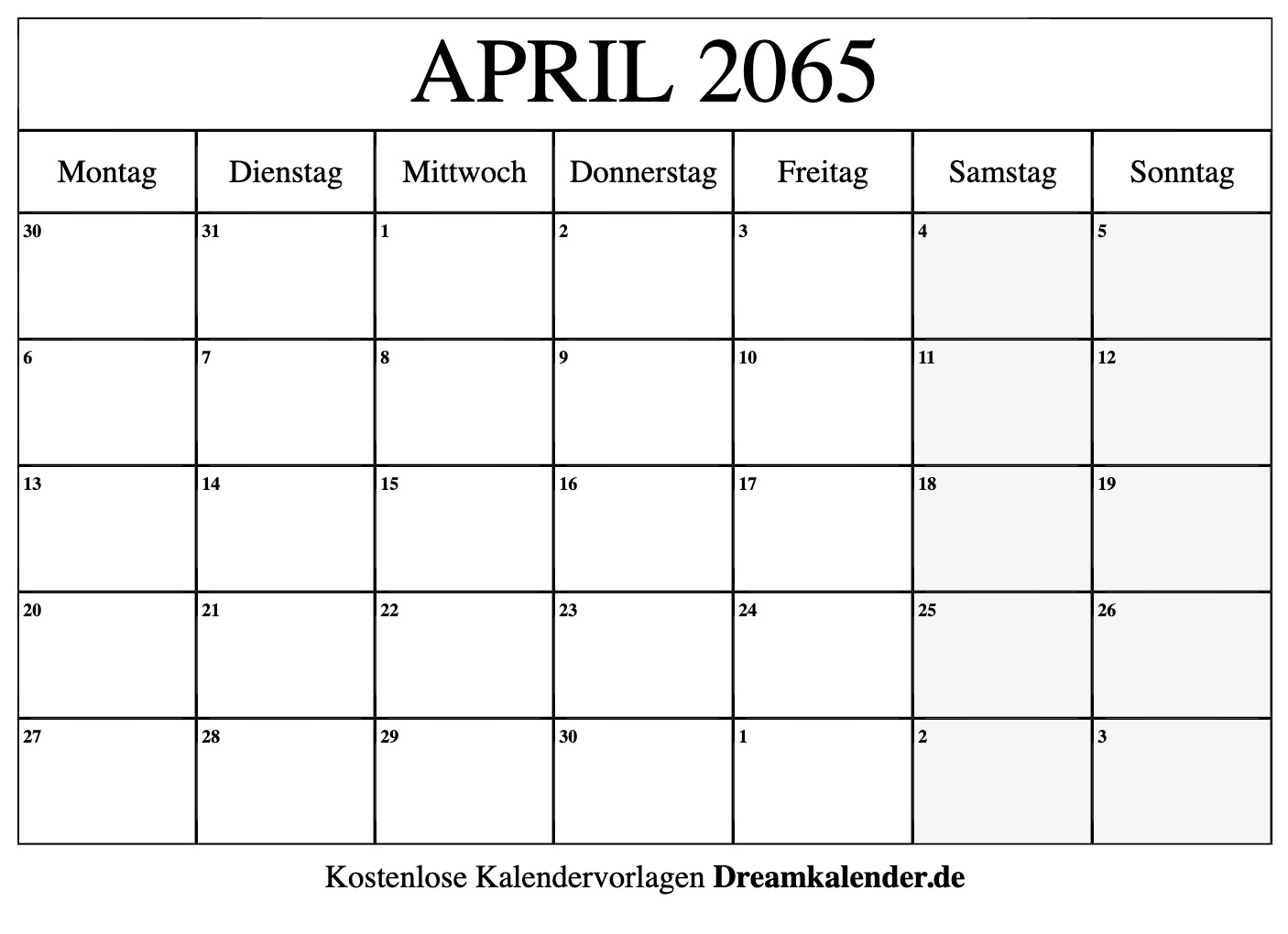 APRIL 2065

| Montag | Dienstag | Mittwoch | Donnerstag | Freitag | Samstag | Sonntag |
|---|---|---|---|---|---|---|
| 30 | 31 | 1 | 2 | 3 | 4 | 5 |
| 6 | 7 | 8 | 9 | 10 | 11 | 12 |
| 13 | 14 | 15 | 16 | 17 | 18 | 19 |
| 20 | 21 | 22 | 23 | 24 | 25 | 26 |
| 27 | 28 | 29 | 30 | 1 | 2 | 3 |

Kostenlose Kalendervorlagen Dreamkalender.de